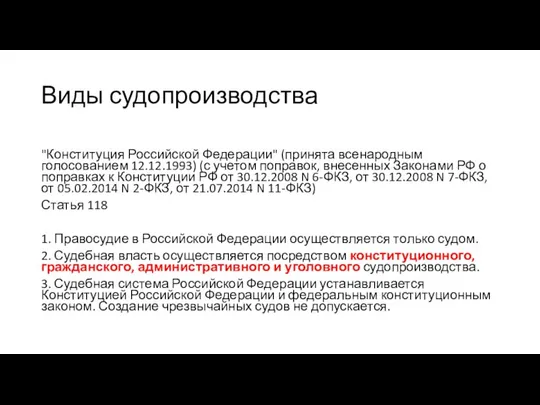 Виды судопроизводства

"Конституция Российской Федерации" (принята всенародным голосованием 12.12.1993) (с учетом поправок, внесенных Законами РФ о поправках к Конституции РФ от 30.12.2008 N 6-ФКЗ, от 30.12.2008 N 7-ФКЗ, от 05.02.2014 N 2-ФКЗ, от 21.07.2014 N 11-ФКЗ)

Статья 118

1. Правосудие в Российской Федерации осуществляется только судом.

2. Судебная власть осуществляется посредством конституционного, гражданского, административного и уголовного судопроизводства.

3. Судебная система Российской Федерации устанавливается Конституцией Российской Федерации и федеральным конституционным законом. Создание чрезвычайных судов не допускается.